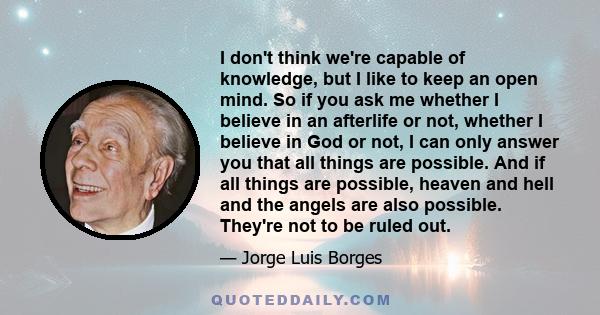 I don't think we're capable of knowledge, but I like to keep an open mind. So if you ask me whether I believe in an afterlife or not, whether I believe in God or not, I can only answer you that all things are possible. And if all things are possible, heaven and hell and the angels are also possible. They're not to be ruled out.

— Jorge Luis Borges

QUOTEDDAILY.COM